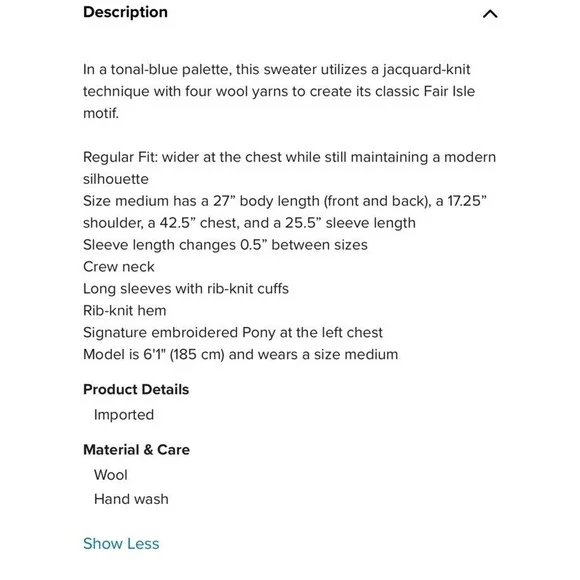 Description

In a tonal-blue palette, this sweater utilizes a jacquard-knit technique with four wool yarns to create its classic Fair Isle motif.

Regular Fit: wider at the chest while still maintaining a modern silhouette
Size medium has a 27” body length (front and back), a 17.25” shoulder, a 42.5” chest, and a 25.5” sleeve length
Sleeve length changes 0.5” between sizes
Crew neck
Long sleeves with rib-knit cuffs
Rib-knit hem
Signature embroidered Pony at the left chest
Model is 6'1" (185 cm) and wears a size medium

Product Details
Imported

Material & Care
Wool
Hand wash

Show Less